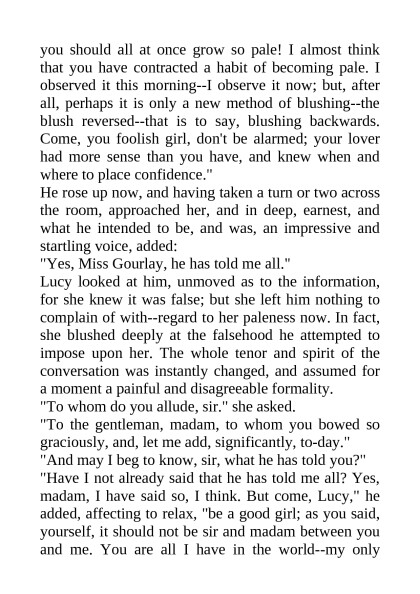 you should all at once grow so pale! I almost think that you have contracted a habit of becoming pale. I observed it this morning--I observe it now; but, after all, perhaps it is only a new method of blushing--the blush reversed--that is to say, blushing backwards. Come, you foolish girl, don't be alarmed; your lover had more sense than you have, and knew when and where to place confidence."
He rose up now, and having taken a turn or two across the room, approached her, and in deep, earnest, and what he intended to be, and was, an impressive and startling voice, added:
"Yes, Miss Gourlay, he has told me all."
Lucy looked at him, unmoved as to the information, for she knew it was false; but she left him nothing to complain of with--regard to her paleness now. In fact, she blushed deeply at the falsehood he attempted to impose upon her. The whole tenor and spirit of the conversation was instantly changed, and assumed for a moment a painful and disagreeable formality.
"To whom do you allude, sir." she asked.
"To the gentleman, madam, to whom you bowed so graciously, and, let me add, significantly, to-day."
"And may I beg to know, sir, what he has told you?"
"Have I not already said that he has told me all? Yes, madam, I have said so, I think. But come, Lucy," he added, affecting to relax, "be a good girl; as you said, yourself, it should not be sir and madam between you and me. You are all I have in the world--my only